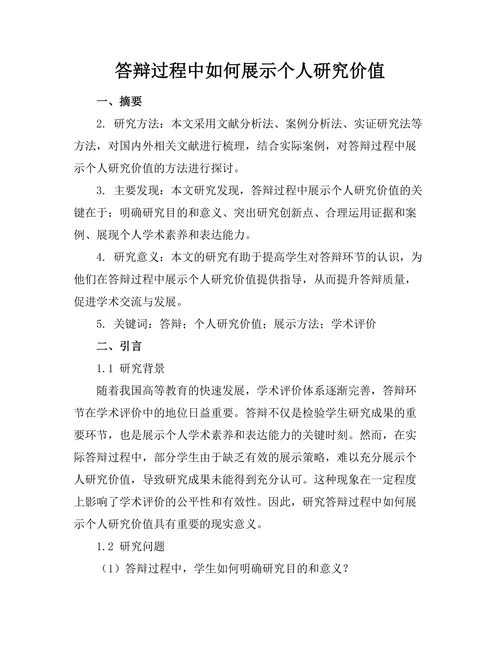 答辩过程中如何展示个人研究价值

一、摘要

2. 研究方法：本文采用文献分析法、案例分析法、实证研究法等方法，对国内外相关文献进行梳理，结合实际案例，对答辩过程中展示个人研究价值的方法进行探讨。

3. 主要发现：本文研究发现，答辩过程中展示个人研究价值的关键在于：明确研究目的和意义、突出研究创新点、合理运用证据和案例、展现个人学术素养和表达能力。

4. 研究意义：本文的研究有助于提高学生对答辩环节的认识，为他们在答辩过程中展示个人研究价值提供指导，从而提升答辩质量，促进学术交流与发展。

5. 关键词：答辩；个人研究价值；展示方法；学术评价

二、引言

1.1 研究背景

随着我国高等教育的快速发展，学术评价体系逐渐完善，答辩环节在学术评价中的地位日益重要。答辩不仅是检验学生研究成果的重要环节，也是展示个人学术素养和表达能力的关键时刻。然而，在实际答辩过程中，部分学生由于缺乏有效的展示策略，难以充分展示个人研究价值，导致研究成果未能得到充分认可。这种现象在一定程度上影响了学术评价的公平性和有效性。因此，研究答辩过程中如何展示个人研究价值具有重要的现实意义。

1.2 研究问题

（1）答辩过程中，学生如何明确研究目的和意义？